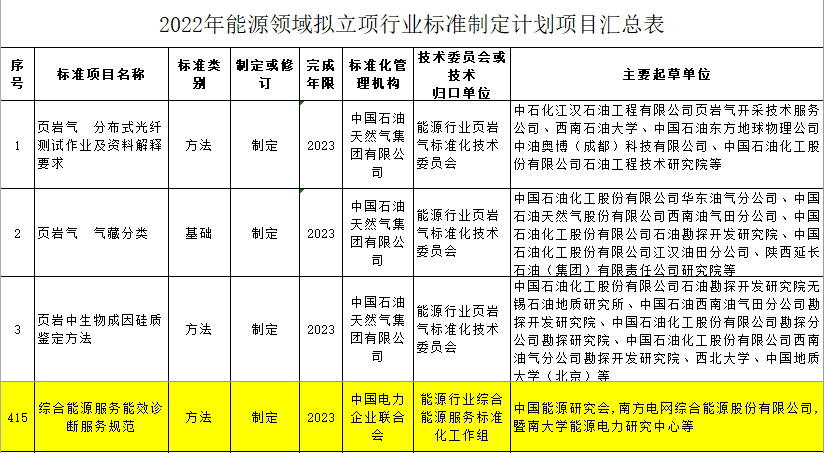 2022年能源领域拟立项行业标准制定计划项目汇总表

| 序号 | 标准项目名称 | 标准类别 | 制定或修订 | 完成年限 | 标准化管理机构 | 技术委员会或技术归口单位 | 主要起草单位 |
|---|---|---|---|---|---|---|---|
| 1 | 页岩气　分布式光纤测试作业及资料解释要求 | 方法 | 制定 | 2023 | 中国石油天然气集团有限公司 | 能源行业页岩气标准化技术委员会 | 中石化江汉石油工程有限公司页岩气开采技术服务公司、西南石油大学、中国石油东方地球物理公司中油奥博（成都）科技有限公司、中国石油化工股份有限公司石油工程技术研究院等 |
| 2 | 页岩气　气藏分类 | 基础 | 制定 | 2023 | 中国石油天然气集团有限公司 | 能源行业页岩气标准化技术委员会 | 中国石油化工股份有限公司华东油气分公司、中国石油天然气股份有限公司西南油气田分公司、中国石油化工股份有限公司石油勘探开发研究院、中国石油化工股份有限公司江汉油田分公司、陕西延长石油（集团）有限责任公司研究院等 |
| 3 | 页岩中生物成因硅质鉴定方法 | 方法 | 制定 | 2023 | 中国石油天然气集团有限公司 | 能源行业页岩气标准化技术委员会 | 中国石油化工股份有限公司石油勘探开发研究院无锡石油地质研究所、中国石油西南油气田分公司勘探开发研究院、中国石油化工股份有限公司勘探分公司勘探研究院、中国石油化工股份有限公司西南油气分公司勘探开发研究院、西北大学、中国地质大学（北京）等 |
| 415 | 综合能源服务能效诊断服务规范 | 方法 | 制定 | 2023 | 中国电力企业联合会 | 能源行业综合能源服务标准化工作组 | 中国能源研究会，南方电网综合能源股份有限公司，暨南大学能源电力研究中心等 |